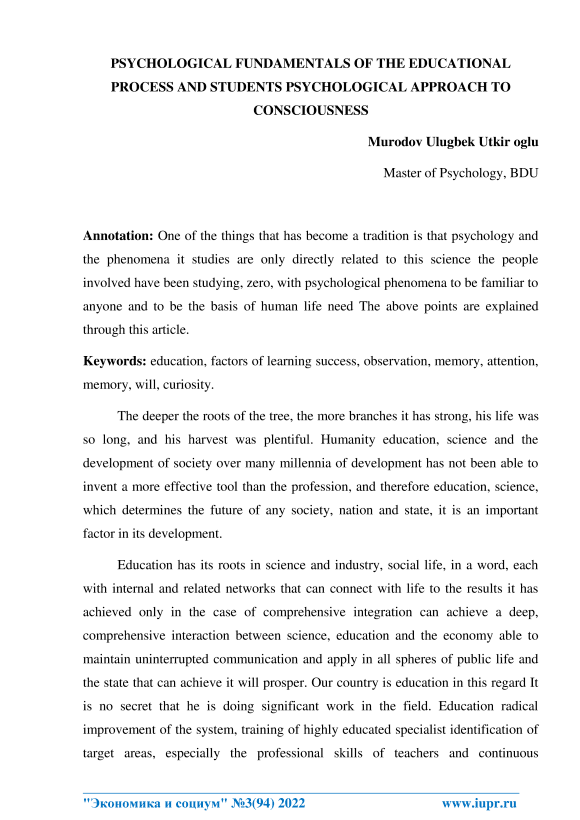 PSYCHOLOGICAL FUNDAMENTALS OF THE EDUCATIONAL PROCESS AND STUDENTS PSYCHOLOGICAL APPROACH TO CONSCIOUSNESS

Murodov Ulugbek Utkir oglu

Master of Psychology, BDU

Annotation: One of the things that has become a tradition is that psychology and the phenomena it studies are only directly related to this science the people involved have been studying, zero, with psychological phenomena to be familiar to anyone and to be the basis of human life need The above points are explained through this article.

Keywords: education, factors of learning success, observation, memory, attention, memory, will, curiosity.

The deeper the roots of the tree, the more branches it has strong, his life was so long, and his harvest was plentiful. Humanity education, science and the development of society over many millennia of development has not been able to invent a more effective tool than the profession, and therefore education, science, which determines the future of any society, nation and state, it is an important factor in its development.

Education has its roots in science and industry, social life, in a word, each with internal and related networks that can connect with life to the results it has achieved only in the case of comprehensive integration can achieve a deep, comprehensive interaction between science, education and the economy able to maintain uninterrupted communication and apply in all spheres of public life and the state that can achieve it will prosper. Our country is education in this regard It is no secret that he is doing significant work in the field. Education radical improvement of the system, training of highly educated specialist identification of target areas, especially the professional skills of teachers and continuous

"Экономика и социум" №3(94) 2022 www.iupr.ru